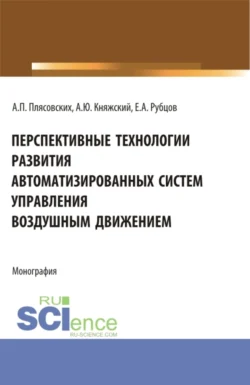 А.П. Плясовских, А.Ю. Княжский, Е.А. Рубцов

ПЕРСПЕКТИВНЫЕ ТЕХНОЛОГИИ РАЗВИТИЯ АВТОМАТИЗИРОВАННЫХ СИСТЕМ УПРАВЛЕНИЯ ВОЗДУШНЫМ ДВИЖЕНИЕМ

Монография

RU SCIence
RU-SCIENCE.COM